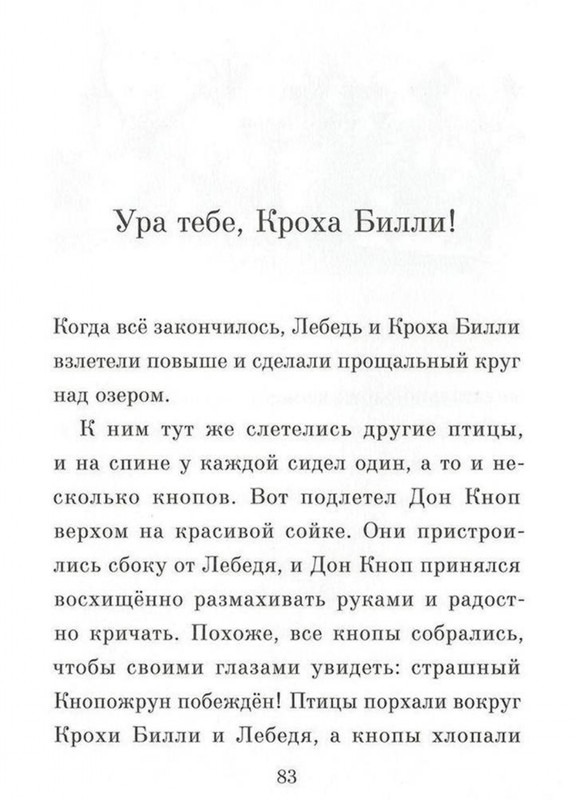 Ура тебе, Кроха Билли!

Когда всё закончилось, Лебедь и Кроха Билли взлетели повыше и сделали прощальный круг над озером.

К ним тут же слетелись другие птицы, и на спине у каждой сидел один, а то и несколько кнопов. Вот подлетел Дон Кноп верхом на красивой сойке. Они пристроились сбоку от Лебедя, и Дон Кноп принялся восхищённо размахивать руками и радостно кричать. Похоже, все кнопы собрались, чтобы своими глазами увидеть: страшный Кнопожрун побеждён! Птицы порхали вокруг Крохи Билли и Лебедя, а кнопы хлопали

83